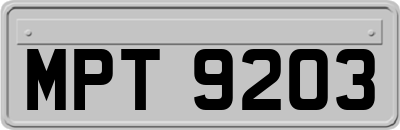 MPT 9203